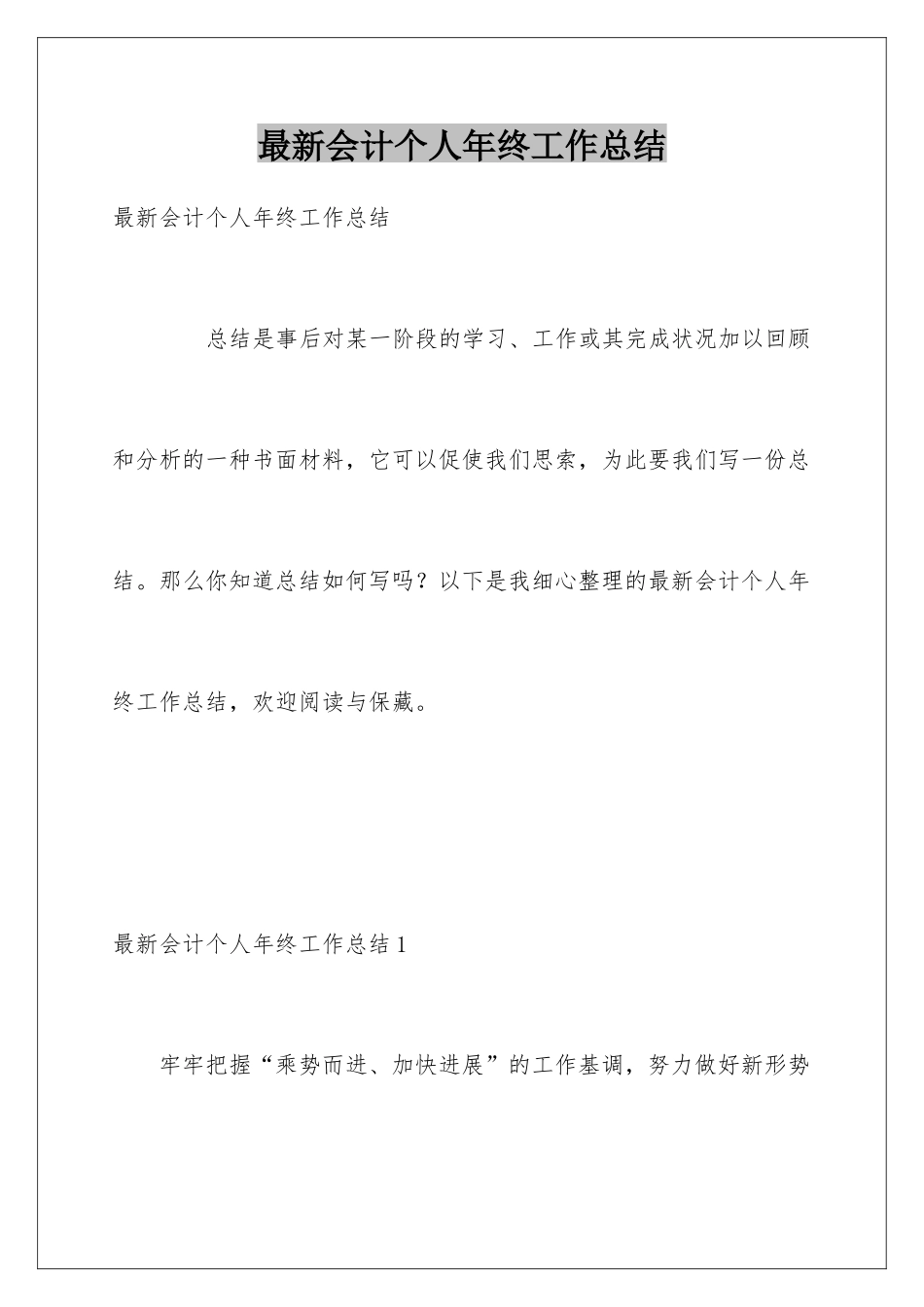 最新会计个人年终工作总结

最新会计个人年终工作总结

总结是事后对某一阶段的学习、工作或其完成状况加以回顾和分析的一种书面材料，它可以促使我们思索，为此要我们写一份总结。那么你知道总结如何写吗？以下是我细心整理的最新会计个人年终工作总结，欢迎阅读与保藏。

最新会计个人年终工作总结1

牢牢把握“乘势而进、加快进展”的工作基调，努力做好新形势